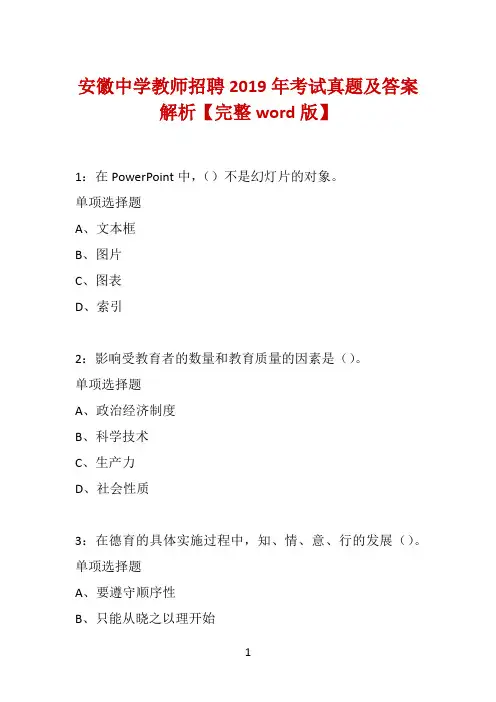 安徽中学教师招聘 2019 年考试真题及答案解析【完整 word 版】

1：在 PowerPoint 中，（）不是幻灯片的对象。

单项选择题

A、文本框

B、图片

C、图表

D、索引

2：影响受教育者的数量和教育质量的因素是（）。

单项选择题

A、政治经济制度

B、科学技术

C、生产力

D、社会性质

3：在德育的具体实施过程中，知、情、意、行的发展（）。

单项选择题

A、要遵守顺序性

B、只能从晓之以理开始

1